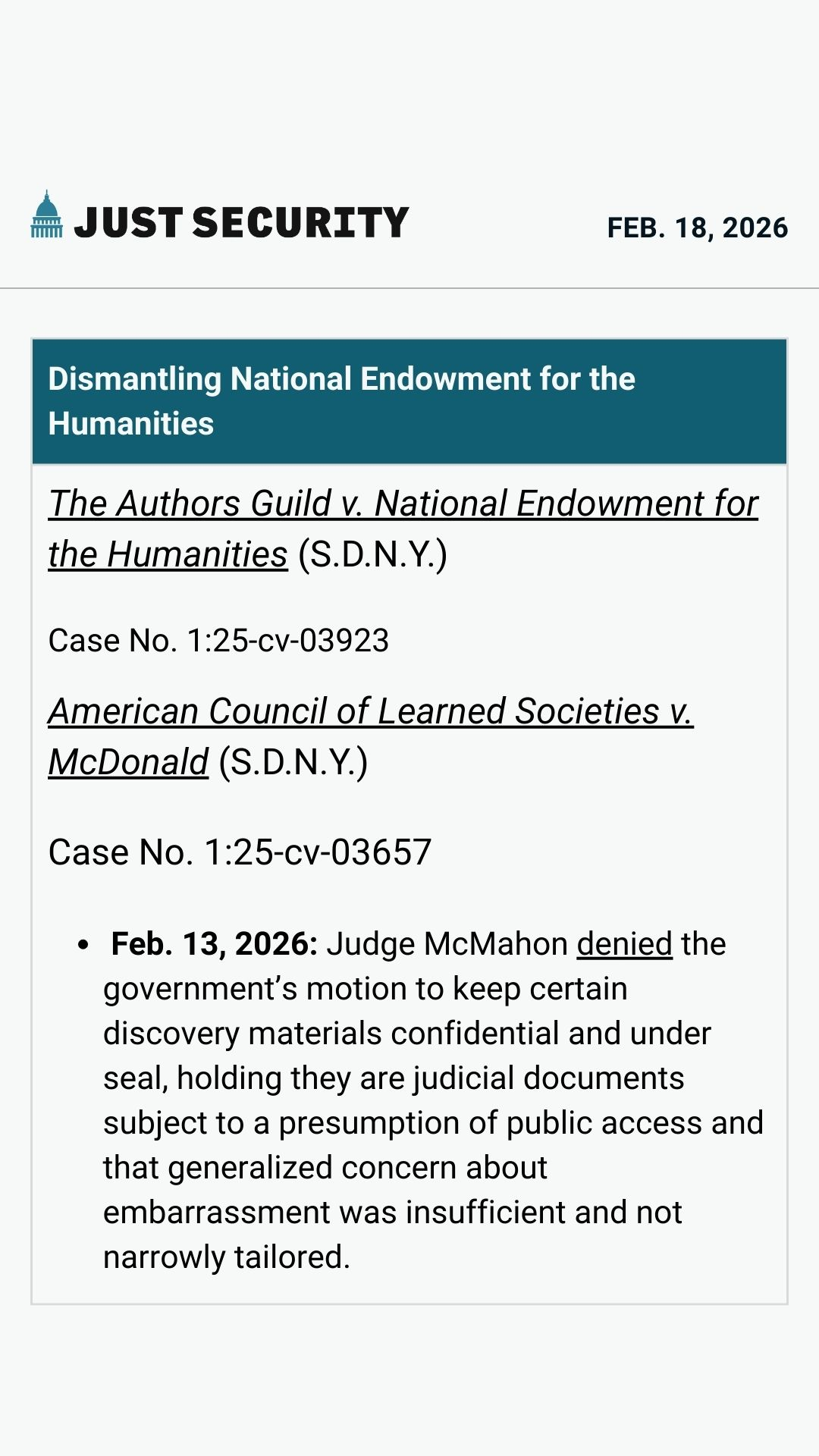 JUST SECURITY

FEB. 18, 2026

Dismantling National Endowment for the Humanities

The Authors Guild v. National Endowment for the Humanities (S.D.N.Y.)

Case No. 1:25-cv-03923

American Council of Learned Societies v. McDonald (S.D.N.Y.)

Case No. 1:25-cv-03657

• Feb. 13, 2026: Judge McMahon denied the government's motion to keep certain discovery materials confidential and under seal, holding they are judicial documents subject to a presumption of public access and that generalized concern about embarrassment was insufficient and not narrowly tailored.